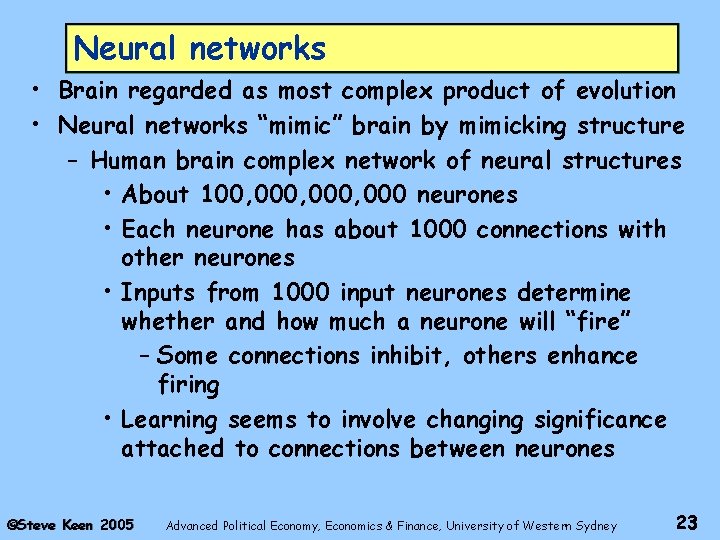 Neural networks

• Brain regarded as most complex product of evolution
• Neural networks “mimic” brain by mimicking structure
– Human brain complex network of neural structures
• About 100,000,000,000 neurones
• Each neurone has about 1000 connections with other neurones
• Inputs from 1000 input neurones determine whether and how much a neurone will “fire”
– Some connections inhibit, others enhance firing
• Learning seems to involve changing significance attached to connections between neurones

©Steve Keen 2005 Advanced Political Economy, Economics & Finance, University of Western Sydney 23